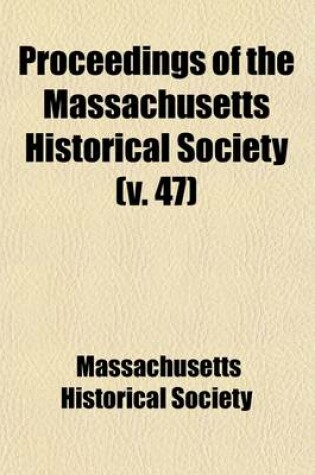 Proceedings of the Massachusetts Historical Society (v. 47)

Massachusetts Historical Society